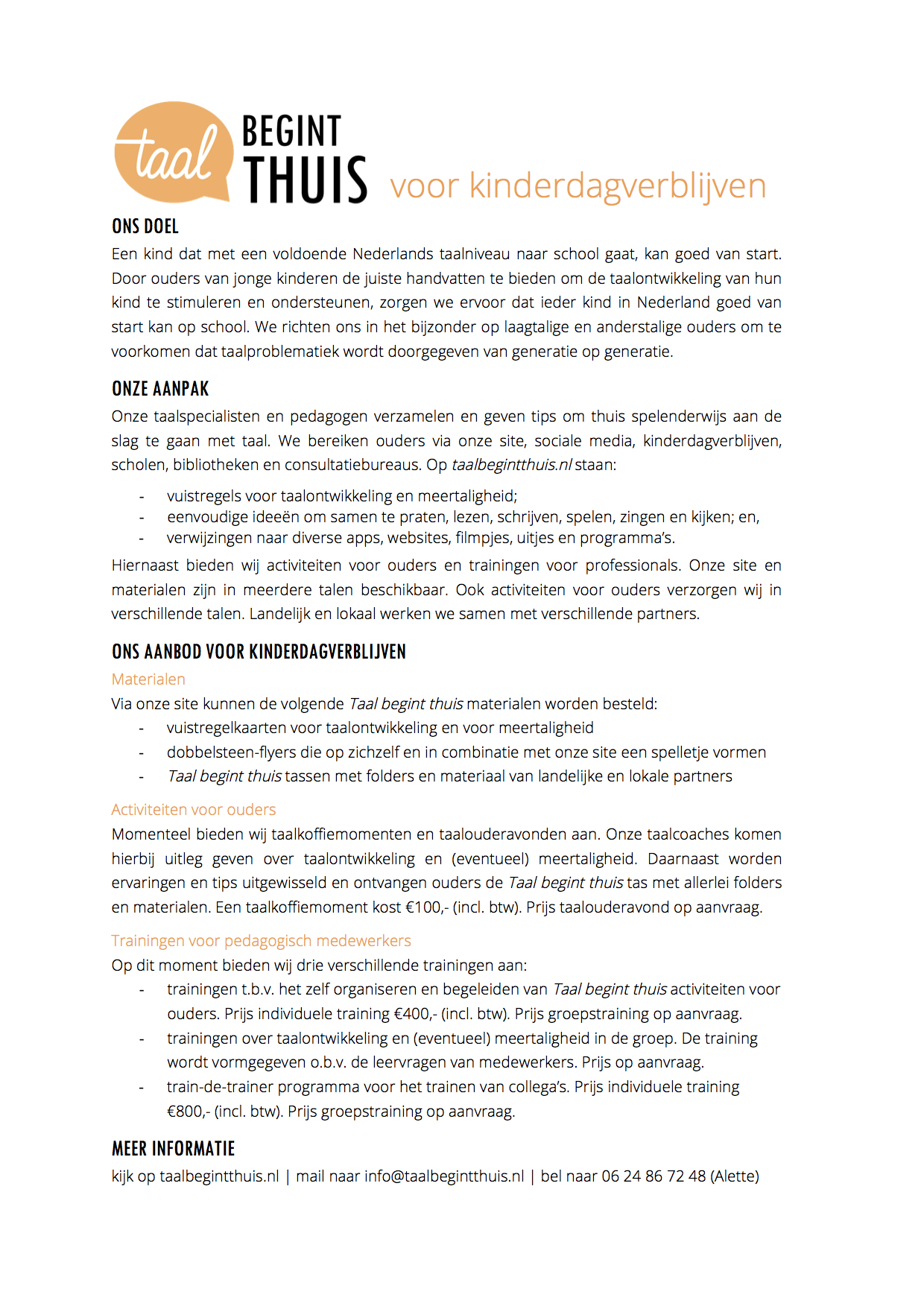 taal BEGINT THUIS voor kinderdagverblijven

ONS DOEL

Een kind dat met een voldoende Nederlands taalniveau naar school gaat, kan goed van start. Door ouders van jonge kinderen de juiste handvatten te bieden om de taalontwikkeling van hun kind te stimuleren en ondersteunen, zorgen we ervoor dat ieder kind in Nederland goed van start kan op school. We richten ons in het bijzonder op laagtalige en anderstalige ouders om te voorkomen dat taalproblematiek wordt doorgegeven van generatie op generatie.

ONZE AANPAK

Onze taalspecialisten en pedagogen verzamelen en geven tips om thuis spelenderwijs aan de slag te gaan met taal. We bereiken ouders via onze site, sociale media, kinderdagverblijven, scholen, bibliotheken en consultatiebureaus. Op taalbegintthuis.nl staan:

- vuistregels voor taalontwikkeling en meertaligheid;
- eenvoudige ideeën om samen te praten, lezen, schrijven, spelen, zingen en kijken; en,
- verwijzingen naar diverse apps, websites, filmpjes, uitjes en programma's.

Hiernaast bieden wij activiteiten voor ouders en trainingen voor professionals. Onze site en materialen zijn in meerdere talen beschikbaar. Ook activiteiten voor ouders verzorgen wij in verschillende talen. Landelijk en lokaal werken we samen met verschillende partners.

ONS AANBOD VOOR KINDERDAGVERBLIJVEN

Materialen

Via onze site kunnen de volgende Taal begint thuis materialen worden besteld:

- vuistregelkaarten voor taalontwikkeling en voor meertaligheid
- dobbelsteen-flyers die op zichzelf en in combinatie met onze site een spelletje vormen
- Taal begint thuis tassen met folders en materiaal van landelijke en lokale partners

Activiteiten voor ouders

Momenteel bieden wij taalkoffiemomenten en taalouderavonden aan. Onze taalcoaches komen hierbij uitleg geven over taalontwikkeling en (eventueel) meertaligheid. Daarnaast worden ervaringen en tips uitgewisseld en ontvangen ouders de Taal begint thuis tas met allerlei folders en materialen. Een taalkoffiemoment kost €100,- (incl. btw). Prijs taalouderavond op aanvraag.

Trainingen voor pedagogisch medewerkers

Op dit moment bieden wij drie verschillende trainingen aan:

- trainingen t.b.v. het zelf organiseren en begeleiden van Taal begint thuis activiteiten voor ouders. Prijs individuele training €400,- (incl. btw). Prijs groepstraining op aanvraag.
- trainingen over taalontwikkeling en (eventueel) meertaligheid in de groep. De training wordt vormgegeven o.b.v. de leervragen van medewerkers. Prijs op aanvraag.
- train-de-trainer programma voor het trainen van collega's. Prijs individuele training €800,- (incl. btw). Prijs groepstraining op aanvraag.

MEER INFORMATIE

kijk op taalbegintthuis.nl | mail naar info@taalbegintthuis.nl | bel naar 06 24 86 72 48 (Alette)